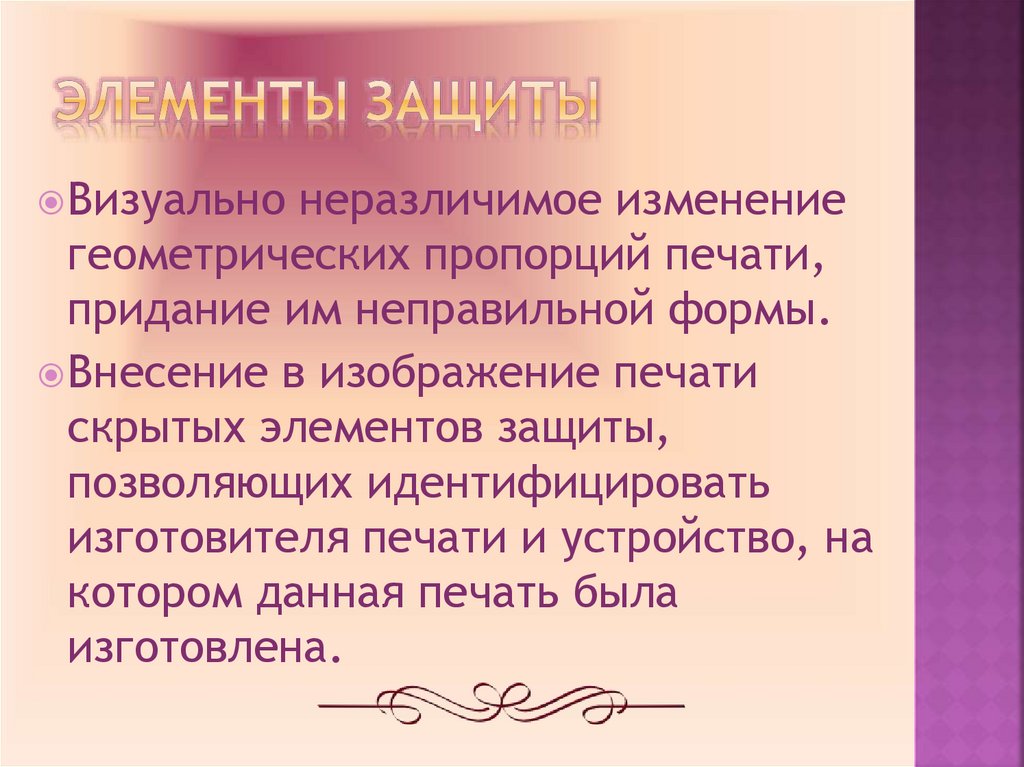 ЭЛЕМЕНТЫ ЗАЩИТЫ

• Визуально неразличимое изменение геометрических пропорций печати, придание им неправильной формы.
• Внесение в изображение печати скрытых элементов защиты, позволяющих идентифицировать изготовителя печати и устройство, на котором данная печать была изготовлена.